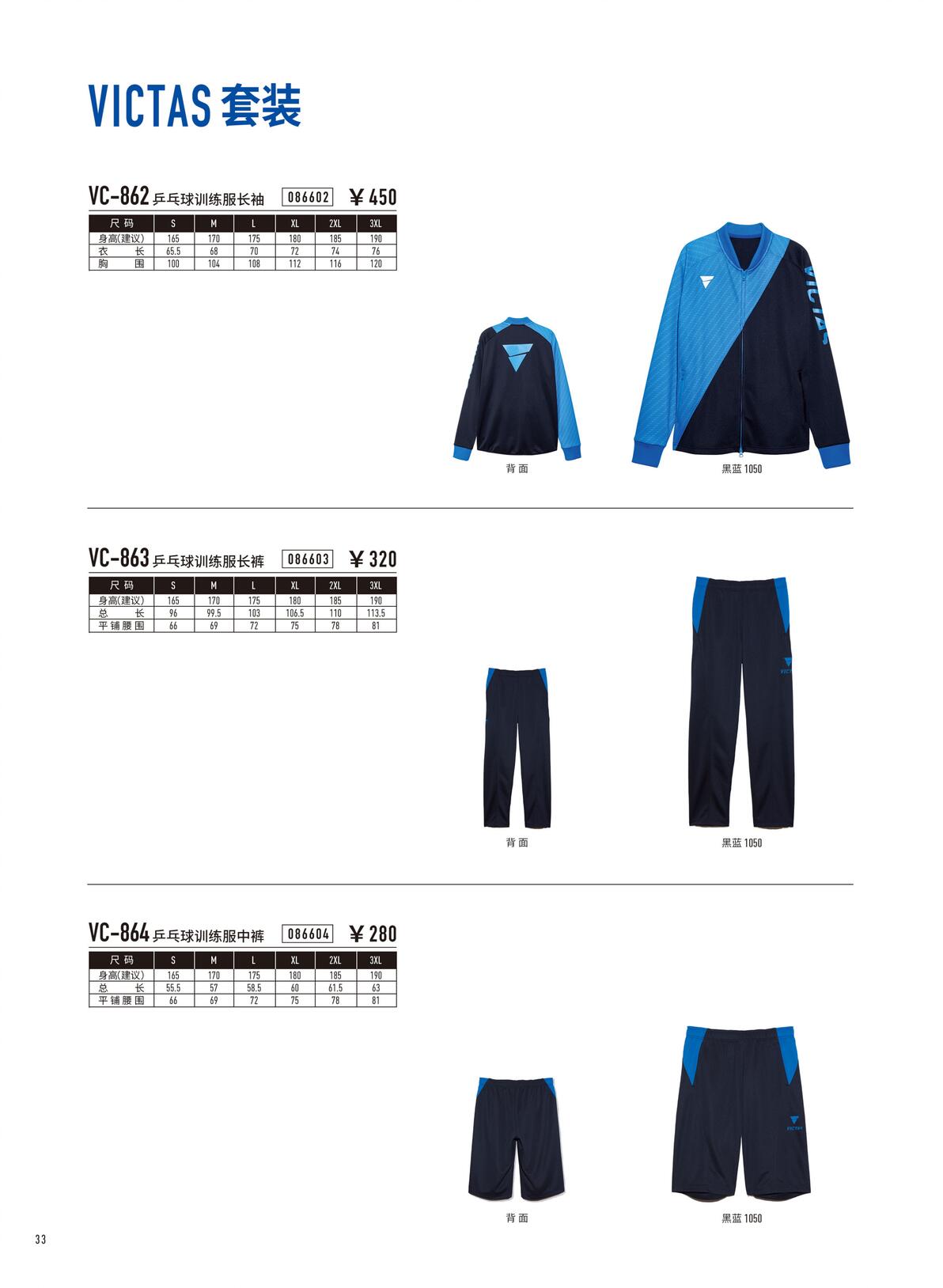 VICTAS 套装

VC-862 乒乓球训练服长袖 086602 ¥450

| 尺码 | S | M | L | XL | 2XL | 3XL |
|---|---|---|---|---|---|---|
| 身高(建议) | 165 | 170 | 175 | 180 | 185 | 190 |
| 衣长 | 65.5 | 68 | 70 | 72 | 74 | 76 |
| 胸围 | 100 | 104 | 108 | 112 | 116 | 120 |

VICTAS

背面

黑蓝 1050

VC-863 乒乓球训练服长裤 086603 ¥320

| 尺码 | S | M | L | XL | 2XL | 3XL |
|---|---|---|---|---|---|---|
| 身高(建议) | 165 | 170 | 175 | 180 | 185 | 190 |
| 总长 | 96 | 99.5 | 103 | 106.5 | 110 | 113.5 |
| 平铺腰围 | 66 | 69 | 72 | 75 | 78 | 81 |

VICTAS

背面

黑蓝 1050

VC-864 乒乓球训练服中裤 086604 ¥280

| 尺码 | S | M | L | XL | 2XL | 3XL |
|---|---|---|---|---|---|---|
| 身高(建议) | 165 | 170 | 175 | 180 | 185 | 190 |
| 总长 | 55.5 | 57 | 58.5 | 60 | 61.5 | 63 |
| 平铺腰围 | 66 | 69 | 72 | 75 | 78 | 81 |

VICTAS

背面

黑蓝 1050

33